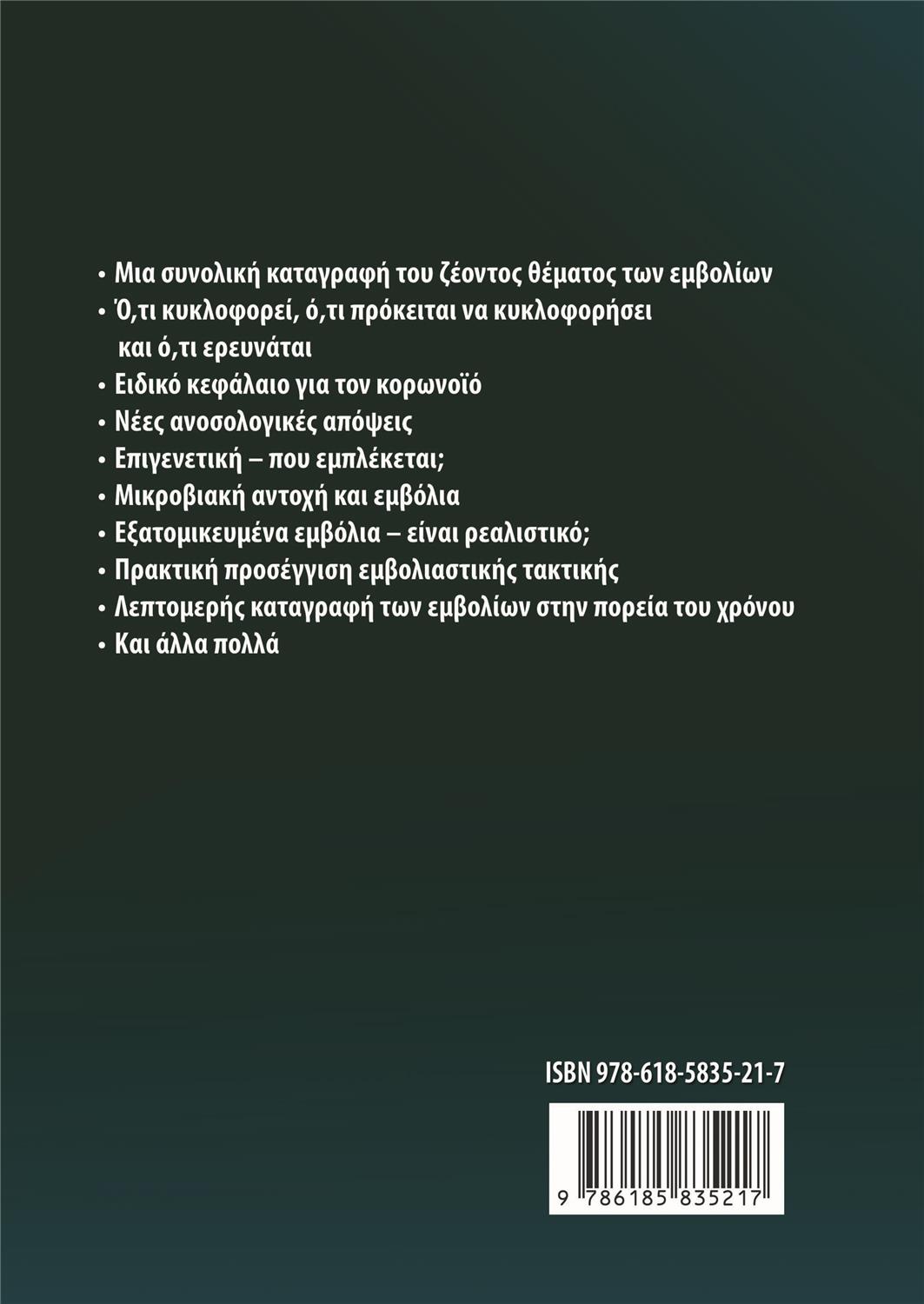 • Μια συνολική καταγραφή του ζέοντος θέματος των εμβολίων
• Ό,τι κυκλοφορεί, ό,τι πρόκειται να κυκλοφορήσει και ό,τι ερευνάται
• Ειδικό κεφάλαιο για τον κορωνοϊό
• Νέες ανοσολογικές απόψεις
• Επιγενετική – που εμπλέκεται;
• Μικροβιακή αντοχή και εμβόλια
• Εξατομικευμένα εμβόλια – είναι ρεαλιστικό;
• Πρακτική προσέγγιση εμβολιαστικής τακτικής
• Λεπτομερής καταγραφή των εμβολίων στην πορεία του χρόνου
• Και άλλα πολλά

ISBN 978-618-5835-21-7

9 786185 835217